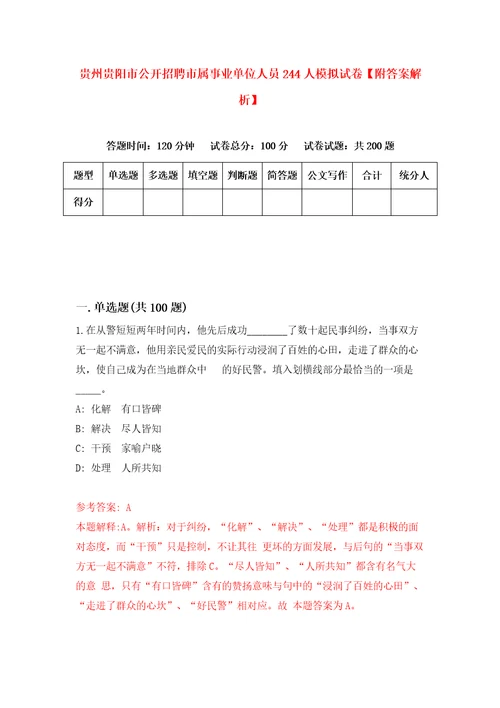 贵州贵阳市公开招聘市属事业单位人员244人模拟试卷【附答案解析】

答题时间：120分钟　试卷总分：100分　试卷试题：共200题

| 题型 | 单选题 | 多选题 | 填空题 | 判断题 | 简答题 | 公文写作 | 合计 | 统分人 |
|---|---|---|---|---|---|---|---|---|
| 得分 | | | | | | | | |

一.单选题(共100题)

1.在从警短短两年时间内，他先后成功________了数十起民事纠纷，当事双方无一起不满意，他用亲民爱民的实际行动浸润了百姓的心田，走进了群众的心坎，使自己成为在当地群众中　的好民警。填入划横线部分最恰当的一项是_____。

A: 化解　有口皆碑

B: 解决　尽人皆知

C: 干预　家喻户晓

D: 处理　人所共知

参考答案: A

本题解释:A。解析：对于纠纷，“化解”、“解决”、“处理”都是积极的面对态度，而“干预”只是控制，不让其往 更坏的方面发展，与后句的“当事双方无一起不满意”不符，排除C。“尽人皆知”、“人所共知”都含有名气大的意 思，只有“有口皆碑”含有的赞扬意味与句中的“浸润了百姓的心田”、“走进了群众的心坎”、“好民警”相对应。故 本题答案为A。